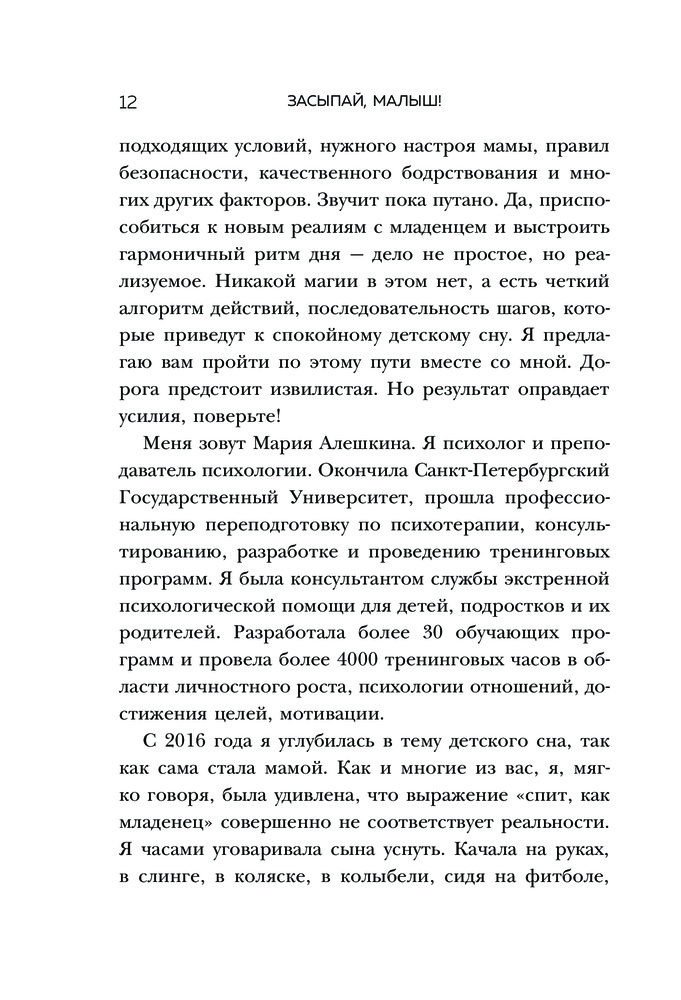 12 ЗАСЫПАЙ, МАЛЫШ!

подходящих условий, нужного настроя мамы, правил безопасности, качественного бодрствования и многих других факторов. Звучит пока путано. Да, приспособиться к новым реалиям с младенцем и выстроить гармоничный ритм дня — дело не простое, но реализуемое. Никакой магии в этом нет, а есть четкий алгоритм действий, последовательность шагов, которые приведут к спокойному детскому сну. Я предлагаю вам пройти по этому пути вместе со мной. Дорога предстоит извилистая. Но результат оправдает усилия, поверьте!

Меня зовут Мария Алешкина. Я психолог и преподаватель психологии. Окончила Санкт-Петербургский Государственный Университет, прошла профессиональную переподготовку по психотерапии, консультированию, разработке и проведению тренинговых программ. Я была консультантом службы экстренной психологической помощи для детей, подростков и их родителей. Разработала более 30 обучающих программ и провела более 4000 тренинговых часов в области личностного роста, психологии отношений, достижения целей, мотивации.

С 2016 года я углубилась в тему детского сна, так как сама стала мамой. Как и многие из вас, я, мягко говоря, была удивлена, что выражение «спит, как младенец» совершенно не соответствует реальности. Я часами уговаривала сына уснуть. Качала на руках, в слинге, в коляске, в колыбели, сидя на фитболе,